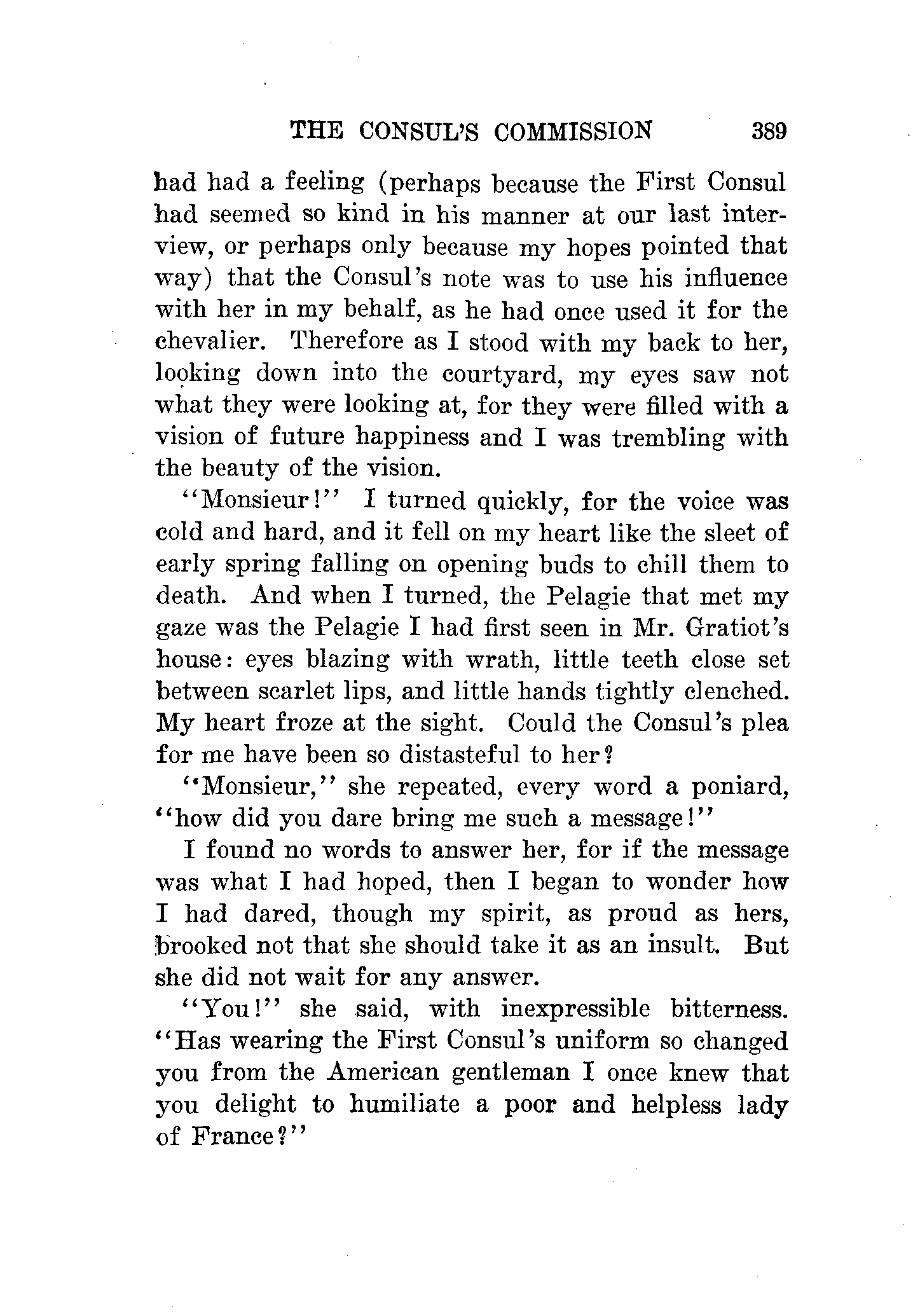 THE CONSUL'S COMMISSION 389

had had a feeling (perhaps because the First Consul had seemed so kind in his manner at our last interview, or perhaps only because my hopes pointed that way) that the Consul's note was to use his influence with her in my behalf, as he had once used it for the chevalier. Therefore as I stood with my back to her, looking down into the courtyard, my eyes saw not what they were looking at, for they were filled with a vision of future happiness and I was trembling with the beauty of the vision.

"Monsieur!" I turned quickly, for the voice was cold and hard, and it fell on my heart like the sleet of early spring falling on opening buds to chill them to death. And when I turned, the Pelagie that met my gaze was the Pelagie I had first seen in Mr. Gratiot's house: eyes blazing with wrath, little teeth close set between scarlet lips, and little hands tightly clenched. My heart froze at the sight. Could the Consul's plea for me have been so distasteful to her?

"Monsieur," she repeated, every word a poniard, "how did you dare bring me such a message!"

I found no words to answer her, for if the message was what I had hoped, then I began to wonder how I had dared, though my spirit, as proud as hers, brooked not that she should take it as an insult. But she did not wait for any answer.

"You!" she said, with inexpressible bitterness. "Has wearing the First Consul's uniform so changed you from the American gentleman I once knew that you delight to humiliate a poor and helpless lady of France?"